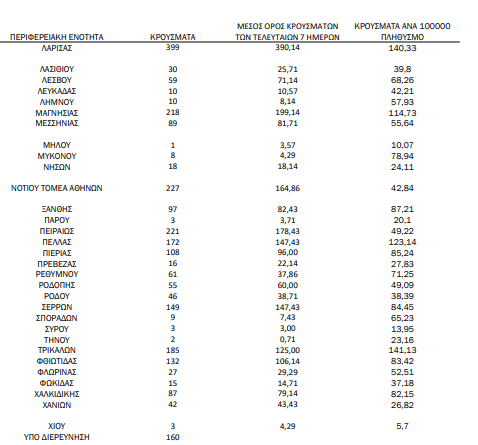 | ΠΕΡΙΦΕΡΕΙΑΚΗ ΕΝΟΤΗΤΑ | ΚΡΟΥΣΜΑΤΑ | ΜΕΣΟΣ ΟΡΟΣ ΚΡΟΥΣΜΑΤΩΝ ΤΩΝ ΤΕΛΕΥΤΑΙΩΝ 7 ΗΜΕΡΩΝ | ΚΡΟΥΣΜΑΤΑ ΑΝΑ 100000 ΠΛΗΘΥΣΜΟ |
|---|---|---|---|
| ΛΑΡΙΣΑΣ | 399 | 390,14 | 140,33 |
| ΛΑΣΙΘΙΟΥ | 30 | 25,71 | 39,8 |
| ΛΕΣΒΟΥ | 59 | 71,14 | 68,26 |
| ΛΕΥΚΑΔΑΣ | 10 | 10,57 | 42,21 |
| ΛΗΜΝΟΥ | 10 | 8,14 | 57,93 |
| ΜΑΓΝΗΣΙΑΣ | 218 | 199,14 | 114,73 |
| ΜΕΣΣΗΝΙΑΣ | 89 | 81,71 | 55,64 |
| ΜΗΛΟΥ | 1 | 3,57 | 10,07 |
| ΜΥΚΟΝΟΥ | 8 | 4,29 | 78,94 |
| ΝΗΣΩΝ | 18 | 18,14 | 24,11 |
| ΝΟΤΙΟΥ ΤΟΜΕΑ ΑΘΗΝΩΝ | 227 | 164,86 | 42,84 |
| ΞΑΝΘΗΣ | 97 | 82,43 | 87,21 |
| ΠΑΡΟΥ | 3 | 3,71 | 20,1 |
| ΠΕΙΡΑΙΩΣ | 221 | 178,43 | 49,22 |
| ΠΕΛΛΑΣ | 172 | 147,43 | 123,14 |
| ΠΙΕΡΙΑΣ | 108 | 96,00 | 85,24 |
| ΠΡΕΒΕΖΑΣ | 16 | 22,14 | 27,83 |
| ΡΕΘΥΜΝΟΥ | 61 | 37,86 | 71,25 |
| ΡΟΔΟΠΗΣ | 55 | 60,00 | 49,09 |
| ΡΟΔΟΥ | 46 | 38,71 | 38,39 |
| ΣΕΡΡΩΝ | 149 | 147,43 | 84,45 |
| ΣΠΟΡΑΔΩΝ | 9 | 7,43 | 65,23 |
| ΣΥΡΟΥ | 3 | 3,00 | 13,95 |
| ΤΗΝΟΥ | 2 | 0,71 | 23,16 |
| ΤΡΙΚΑΛΩΝ | 185 | 125,00 | 141,13 |
| ΦΘΙΩΤΙΔΑΣ | 132 | 106,14 | 83,42 |
| ΦΛΩΡΙΝΑΣ | 27 | 29,29 | 52,51 |
| ΦΩΚΙΔΑΣ | 15 | 14,71 | 37,18 |
| ΧΑΛΚΙΔΙΚΗΣ | 87 | 79,14 | 82,15 |
| ΧΑΝΙΩΝ | 42 | 43,43 | 26,82 |
| ΧΙΟΥ | 3 | 4,29 | 5,7 |
| ΥΠΟ ΔΙΕΡΕΥΝΗΣΗ | 160 | | |